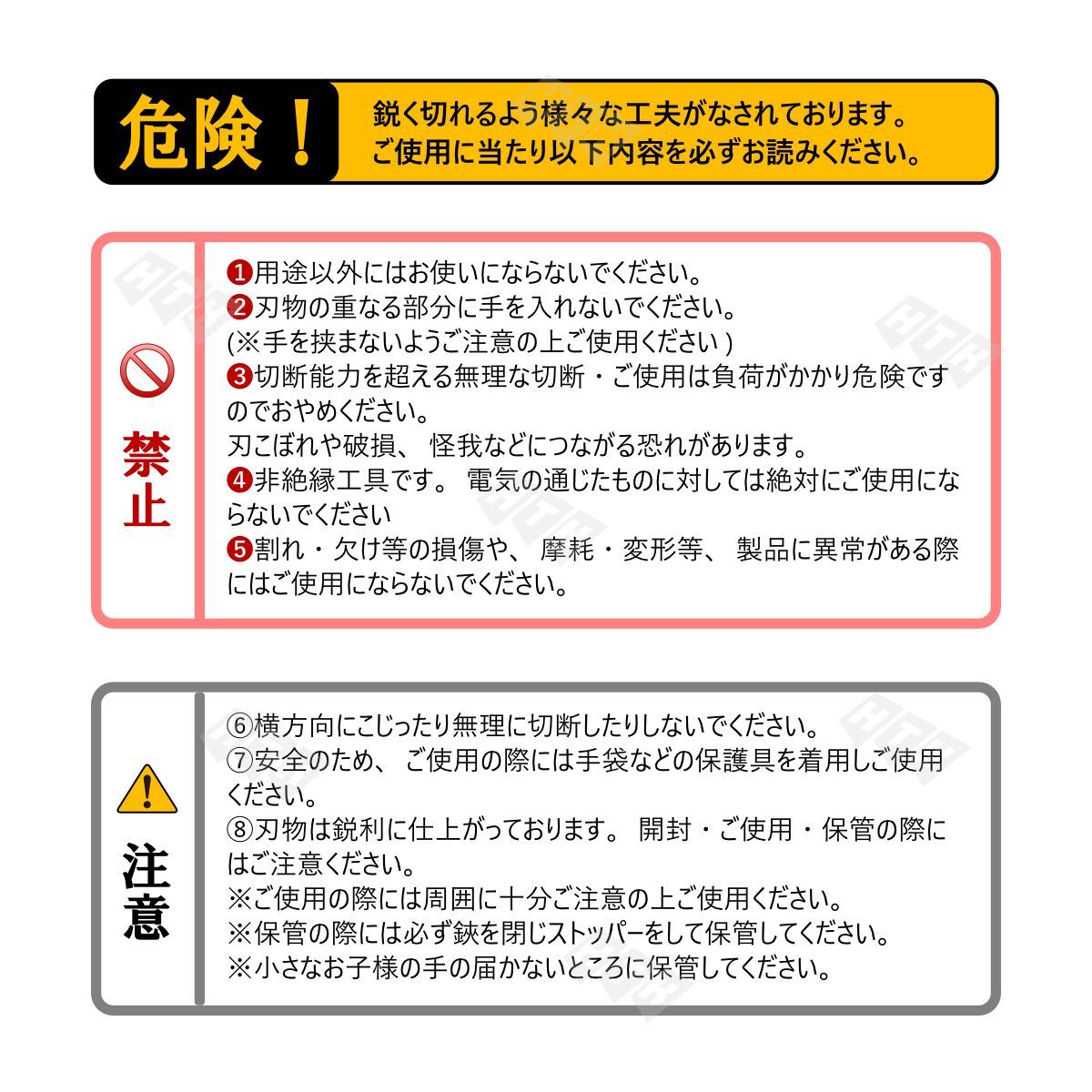 危険！

鋭く切れるよう様々な工夫がなされております。
ご使用に当たり以下内容を必ずお読みください。

禁止

❶用途以外にはお使いにならないでください。
❷刃物の重なる部分に手を入れないでください。
(※手を挟まないようご注意の上ご使用ください )
❸切断能力を超える無理な切断・ご使用は負荷がかかり危険ですのでおやめください。
刃こぼれや破損、 怪我などにつながる恐れがあります。
❹非絶縁工具です。 電気の通じたものに対しては絶対にご使用にならないでください
❺割れ・欠け等の損傷や、 摩耗・変形等、 製品に異常がある際にはご使用にならないでください。

注意

⑥横方向にこじったり無理に切断したりしないでください。
⑦安全のため、 ご使用の際には手袋などの保護具を着用しご使用ください。
⑧刃物は鋭利に仕上がっております。 開封・ご使用・保管の際にはご注意ください。
※ご使用の際には周囲に十分ご注意の上ご使用ください。
※保管の際には必ず鋏を閉じストッパーをして保管してください。
※小さなお子様の手の届かないところに保管してください。